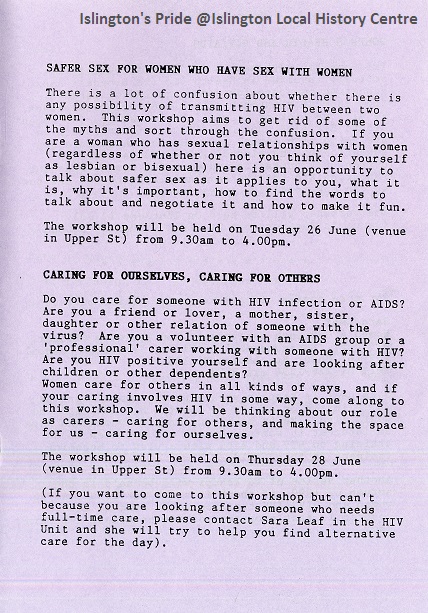 Islington's Pride @Islington Local History Centre

SAFER SEX FOR WOMEN WHO HAVE SEX WITH WOMEN

There is a lot of confusion about whether there is any possibility of transmitting HIV between two women. This workshop aims to get rid of some of the myths and sort through the confusion. If you are a woman who has sexual relationships with women (regardless of whether or not you think of yourself as lesbian or bisexual) here is an opportunity to talk about safer sex as it applies to you, what it is, why it's important, how to find the words to talk about and negotiate it and how to make it fun.

The workshop will be held on Tuesday 26 June (venue in Upper St) from 9.30am to 4.00pm.

CARING FOR OURSELVES, CARING FOR OTHERS

Do you care for someone with HIV infection or AIDS? Are you a friend or lover, a mother, sister, daughter or other relation of someone with the virus? Are you a volunteer with an AIDS group or a 'professional' carer working with someone with HIV? Are you HIV positive yourself and are looking after children or other dependents?
Women care for others in all kinds of ways, and if your caring involves HIV in some way, come along to this workshop. We will be thinking about our role as carers - caring for others, and making the space for us - caring for ourselves.

The workshop will be held on Thursday 28 June (venue in Upper St) from 9.30am to 4.00pm.

(If you want to come to this workshop but can't because you are looking after someone who needs full-time care, please contact Sara Leaf in the HIV Unit and she will try to help you find alternative care for the day).